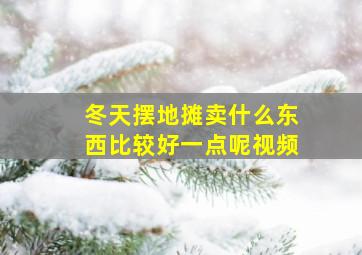 冬天摆地摊卖什么东西比较好一点呢视频